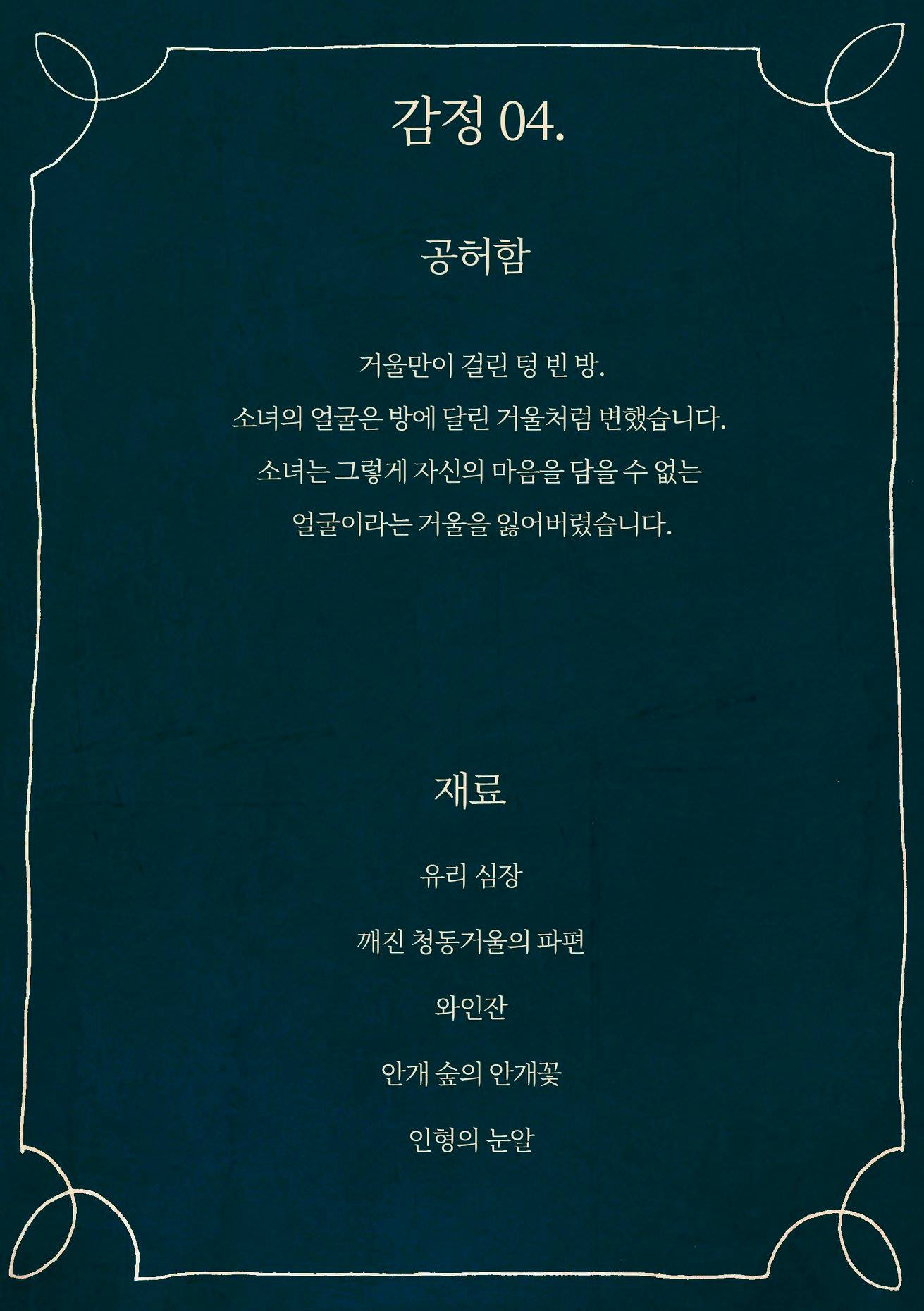 감정 04.

공허함

거울만이 걸린 텅 빈 방.
소녀의 얼굴은 방에 달린 거울처럼 변했습니다.
소녀는 그렇게 자신의 마음을 담을 수 없는
얼굴이라는 거울을 잃어버렸습니다.

재료

유리 심장

깨진 청동거울의 파편

와인잔

안개 숲의 안개꽃

인형의 눈알